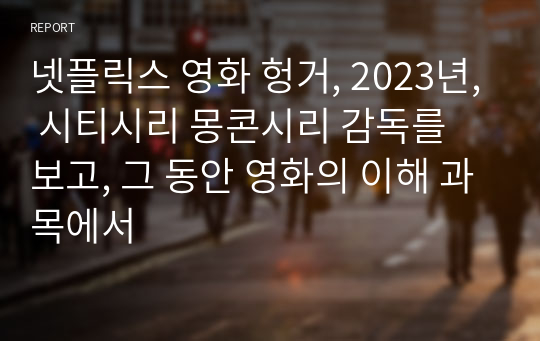 REPORT

넷플릭스 영화 헝거, 2023년, 시티시리 몽콘시리 감독를 보고, 그 동안 영화의 이해 과목에서